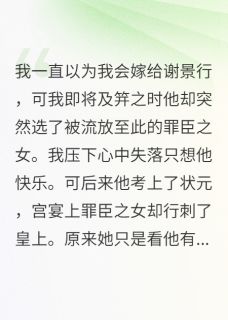 我一直以为我会嫁给谢景行，可我即将及笄之时他却突然选了被流放至此的罪臣之女。我压下心中失落只想他快乐。可后来他考上了状元，宫宴上罪臣之女却行刺了皇上。原来她只是看他有...